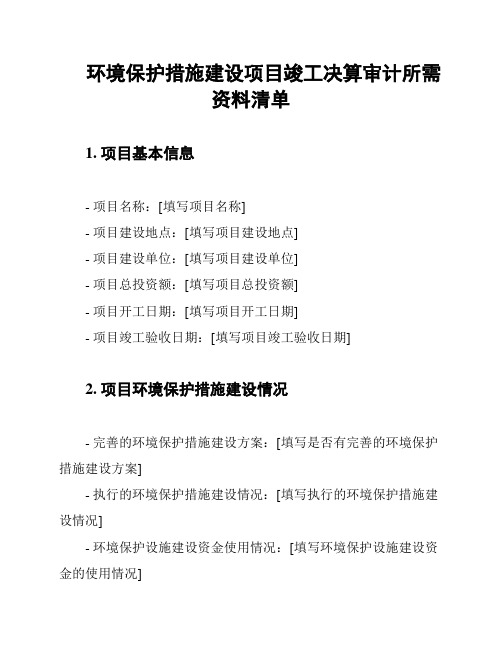 环境保护措施建设项目竣工决算审计所需资料清单

1. 项目基本信息

- 项目名称：[填写项目名称]
- 项目建设地点：[填写项目建设地点]
- 项目建设单位：[填写项目建设单位]
- 项目总投资额：[填写项目总投资额]
- 项目开工日期：[填写项目开工日期]
- 项目竣工验收日期：[填写项目竣工验收日期]

2. 项目环境保护措施建设情况

- 完善的环境保护措施建设方案：[填写是否有完善的环境保护措施建设方案]

- 执行的环境保护措施建设情况：[填写执行的环境保护措施建设情况]

- 环境保护设施建设资金使用情况：[填写环境保护设施建设资金的使用情况]